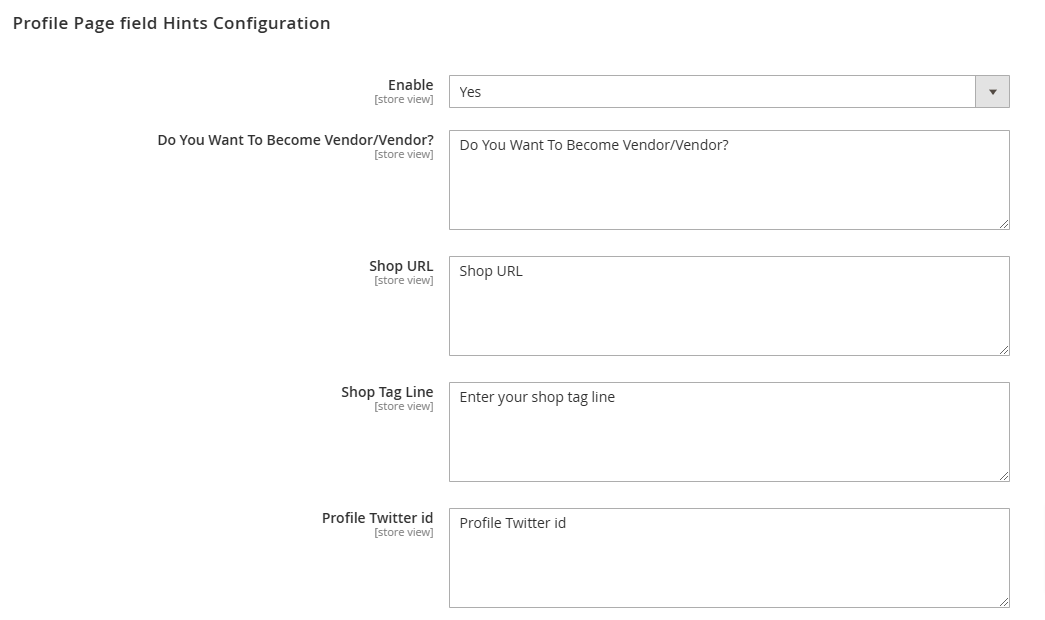 Profile Page field Hints Configuration

Enable
[store view]

Yes

Do You Want To Become Vendor/Vendor?
[store view]

Do You Want To Become Vendor/Vendor?

Shop URL
[store view]

Shop URL

Shop Tag Line
[store view]

Enter your shop tag line

Profile Twitter id
[store view]

Profile Twitter id